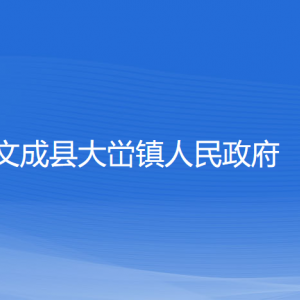 文成县大峃镇人民政府